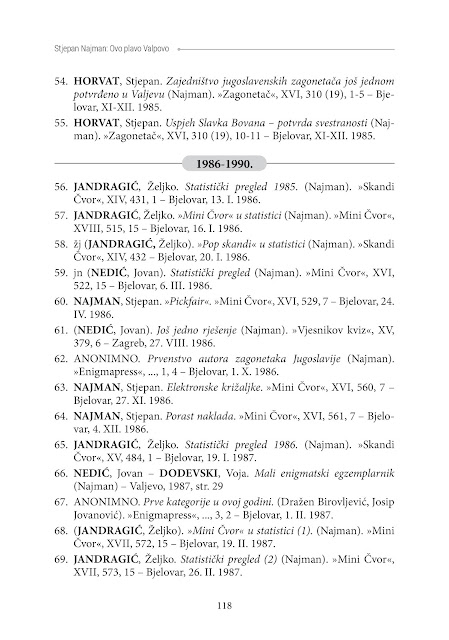 Stjepan Najman: Ovo plavo Valpovo

54. HORVAT, Stjepan. Zajedništvo jugoslavenskih zagonetača još jednom potvrđeno u Valjevu (Najman). »Zagonetač«, XVI, 310 (19), 1-5 – Bjelovar, XI-XII. 1985.

55. HORVAT, Stjepan. Uspjeh Slavka Bovana – potvrda svestranosti (Najman). »Zagonetač«, XVI, 310 (19), 10-11 – Bjelovar, XI-XII. 1985.

1986-1990.

56. JANDRAGIĆ, Željko. Statistički pregled 1985. (Najman). »Skandi Čvor«, XIV, 431, 1 – Bjelovar, 13. I. 1986.

57. JANDRAGIĆ, Željko. »Mini Čvor« u statistici (Najman). »Mini Čvor«, XVIII, 515, 15 – Bjelovar, 16. I. 1986.

58. žj (JANDRAGIĆ, Željko). »Pop skandi« u statistici (Najman). »Skandi Čvor«, XIV, 432 – Bjelovar, 20. I. 1986.

59. jn (NEDIĆ, Jovan). Statistički pregled (Najman). »Mini Čvor«, XVI, 522, 15 – Bjelovar, 6. III. 1986.

60. NAJMAN, Stjepan. »Pickfair«. »Mini Čvor«, XVI, 529, 7 – Bjelovar, 24. IV. 1986.

61. (NEDIĆ, Jovan). Još jedno rješenje (Najman). »Vjesnikov kviz«, XV, 379, 6 – Zagreb, 27. VIII. 1986.

62. ANONIMNO. Prvenstvo autora zagonetaka Jugoslavije (Najman). »Enigmapress«, ..., 1, 4 – Bjelovar, 1. X. 1986.

63. NAJMAN, Stjepan. Elektronske križaljke. »Mini Čvor«, XVI, 560, 7 – Bjelovar, 27. XI. 1986.

64. NAJMAN, Stjepan. Porast naklada. »Mini Čvor«, XVI, 561, 7 – Bjelovar, 4. XII. 1986.

65. JANDRAGIĆ, Željko. Statistički pregled 1986. (Najman). »Skandi Čvor«, XV, 484, 1 – Bjelovar, 19. I. 1987.

66. NEDIĆ, Jovan – DODEVSKI, Voja. Mali enigmatski egzemplarnik (Najman) – Valjevo, 1987, str. 29

67. ANONIMNO. Prve kategorije u ovoj godini. (Dražen Birovljević, Josip Jovanović). »Enigmapress«, ..., 3, 2 – Bjelovar, 1. II. 1987.

68. (JANDRAGIĆ, Željko). »Mini Čvor« u statistici (1). (Najman). »Mini Čvor«, XVII, 572, 15 – Bjelovar, 19. II. 1987.

69. JANDRAGIĆ, Željko. Statistički pregled (2) (Najman). »Mini Čvor«, XVII, 573, 15 – Bjelovar, 26. II. 1987.

118